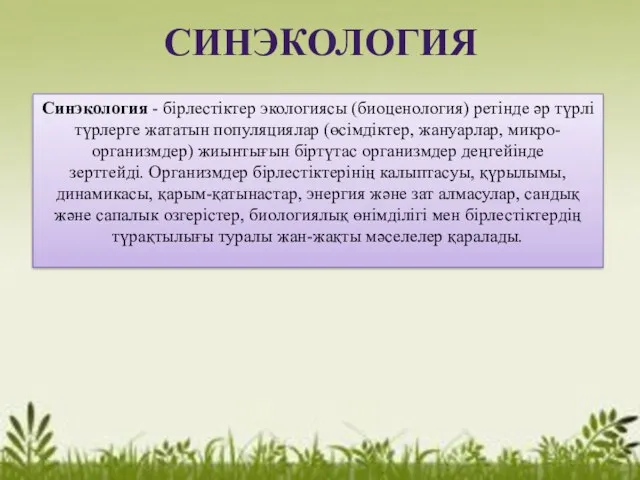 СИНЭКОЛОГИЯ

Синэкология - бірлестіктер экологиясы (биоценология) ретінде әр түрлі түрлерге жататын популяциялар (өсімдіктер, жануарлар, микроорганизмдер) жиынтығын біртұтас организмдер деңгейінде зерттейді. Организмдер бірлестіктерінің калыптасуы, құрылымы, динамикасы, қарым-қатынастар, энергия және зат алмасулар, сандық және сапалык озгерістер, биологиялық өнімділігі мен бірлестіктердің тұрақтылығы туралы жан-жақты мәселелер қаралады.